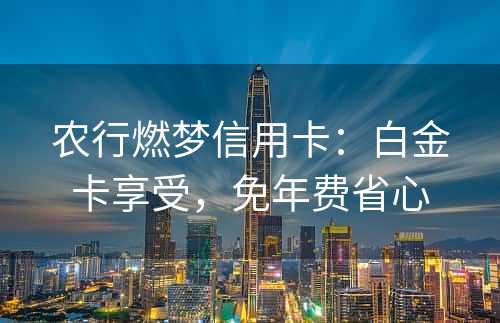 农行燃梦信用卡：白金卡享受，免年费省心